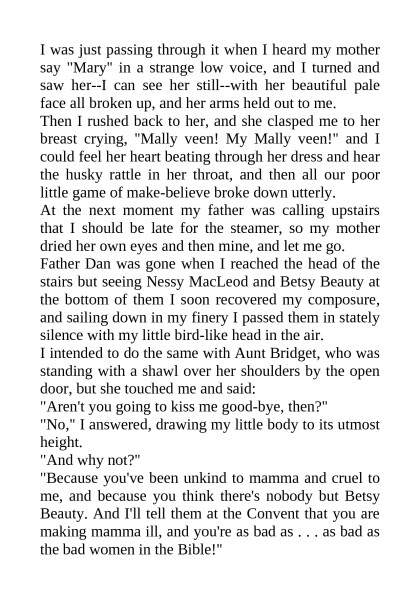 I was just passing through it when I heard my mother say "Mary" in a strange low voice, and I turned and saw her--I can see her still--with her beautiful pale face all broken up, and her arms held out to me.
Then I rushed back to her, and she clasped me to her breast crying, "Mally veen! My Mally veen!" and I could feel her heart beating through her dress and hear the husky rattle in her throat, and then all our poor little game of make-believe broke down utterly.
At the next moment my father was calling upstairs that I should be late for the steamer, so my mother dried her own eyes and then mine, and let me go.
Father Dan was gone when I reached the head of the stairs but seeing Nessy MacLeod and Betsy Beauty at the bottom of them I soon recovered my composure, and sailing down in my finery I passed them in stately silence with my little bird-like head in the air.
I intended to do the same with Aunt Bridget, who was standing with a shawl over her shoulders by the open door, but she touched me and said:
"Aren't you going to kiss me good-bye, then?"
"No," I answered, drawing my little body to its utmost height.
"And why not?"
"Because you've been unkind to mamma and cruel to me, and because you think there's nobody but Betsy Beauty. And I'll tell them at the Convent that you are making mamma ill, and you're as bad as . . . as bad as the bad women in the Bible!"